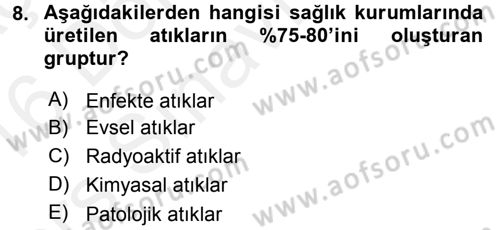 8. Aşağıdakilerden hangisi sağlık kurumlarında üretilen atıkların %75-80'ini oluşturan gruptur?

A) Enfekte atıklar
B) Evsel atıklar
C) Radyoaktif atıklar
D) Kimyasal atıklar
E) Patolojik atıklar

www.aofsoru.com
www.aofsoru.com
www.aofsoru.com
www.aofsoru.com